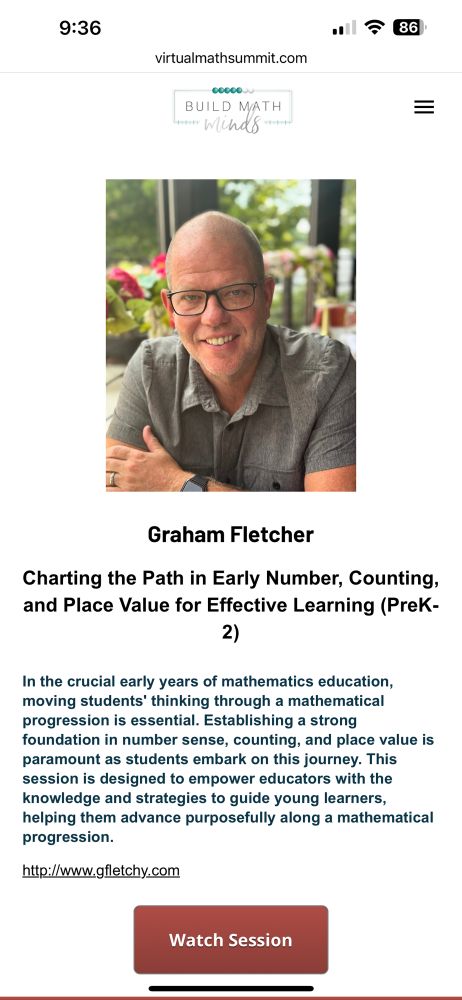 9:36
86
virtualmathsummit.com

BUILD MATH minds

Graham Fletcher

Charting the Path in Early Number, Counting, and Place Value for Effective Learning (PreK-2)

In the crucial early years of mathematics education, moving students' thinking through a mathematical progression is essential. Establishing a strong foundation in number sense, counting, and place value is paramount as students embark on this journey. This session is designed to empower educators with the knowledge and strategies to guide young learners, helping them advance purposefully along a mathematical progression.

http://www.gfletchy.com

Watch Session